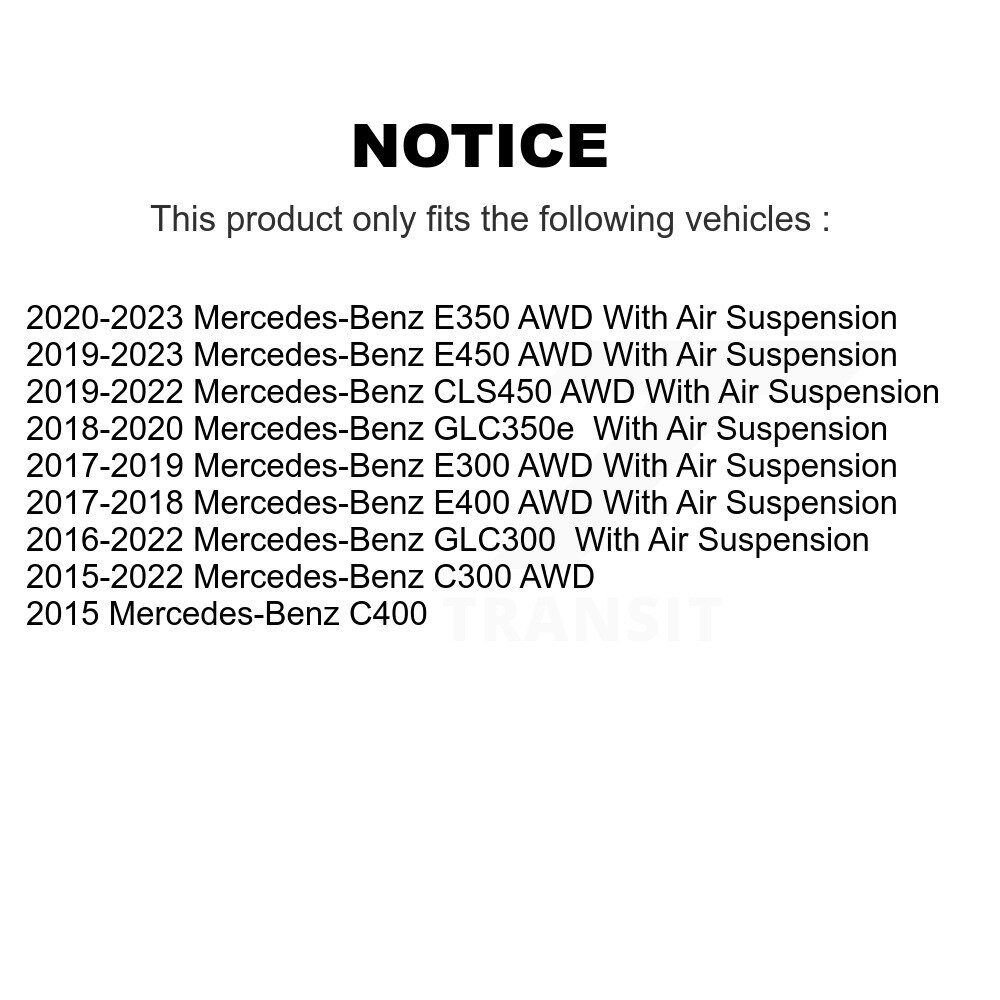 NOTICE

This product only fits the following vehicles :

2020-2023 Mercedes-Benz E350 AWD With Air Suspension
2019-2023 Mercedes-Benz E450 AWD With Air Suspension
2019-2022 Mercedes-Benz CLS450 AWD With Air Suspension
2018-2020 Mercedes-Benz GLC350e With Air Suspension
2017-2019 Mercedes-Benz E300 AWD With Air Suspension
2017-2018 Mercedes-Benz E400 AWD With Air Suspension
2016-2022 Mercedes-Benz GLC300 With Air Suspension
2015-2022 Mercedes-Benz C300 AWD
2015 Mercedes-Benz C400

TRANSIT